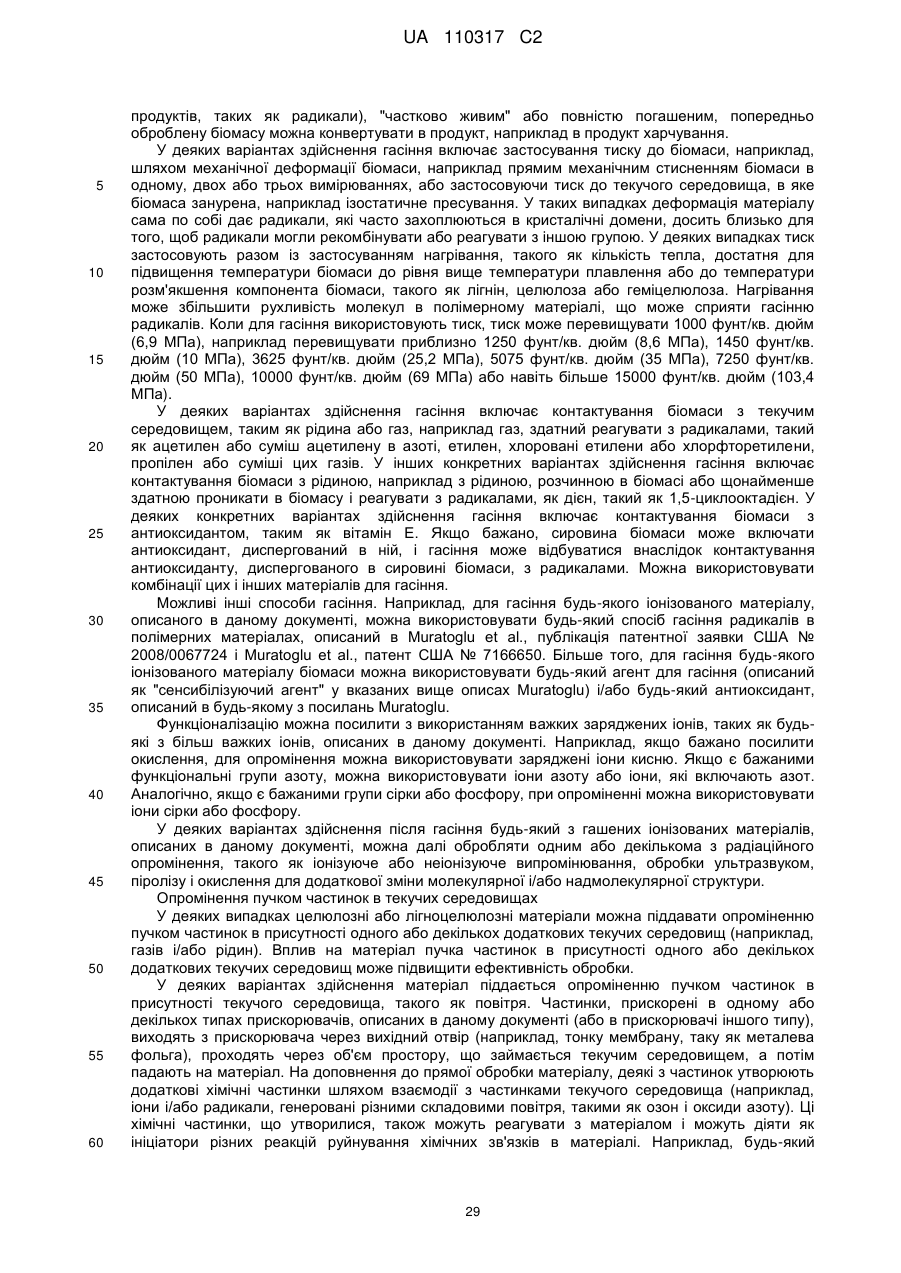 UA 110317 C2

продуктів, таких як радикали), "частково живим" або повністю погашеним, попередньо оброблену біомасу можна конвертувати в продукт, наприклад в продукт харчування.

У деяких варіантах здійснення гасіння включає застосування тиску до біомаси, наприклад, шляхом механічної деформації біомаси, наприклад прямим механічним стисненням біомаси в одному, двох або трьох вимірюваннях, або застосовуючи тиск до текучого середовища, в яке біомаса занурена, наприклад ізостатичне пресування. У таких випадках деформація матеріалу сама по собі дає радикали, які часто захоплюються в кристалічні домени, досить близько для того, щоб радикали могли рекомбінувати або реагувати з іншою групою. У деяких випадках тиск застосовують разом із застосуванням нагрівання, такого як кількість тепла, достатня для підвищення температури біомаси до рівня вище температури плавлення або до температури розм'якшення компонента біомаси, такого як лігнін, целюлоза або геміцелюлоза. Нагрівання може збільшити рухливість молекул в полімерному матеріалі, що може сприяти гасінню радикалів. Коли для гасіння використовують тиск, тиск може перевищувати 1000 фунт/кв. дюйм (6,9 МПа), наприклад перевищувати приблизно 1250 фунт/кв. дюйм (8,6 МПа), 1450 фунт/кв. дюйм (10 МПа), 3625 фунт/кв. дюйм (25,2 МПа), 5075 фунт/кв. дюйм (35 МПа), 7250 фунт/кв. дюйм (50 МПа), 10000 фунт/кв. дюйм (69 МПа) або навіть більше 15000 фунт/кв. дюйм (103,4 МПа).

У деяких варіантах здійснення гасіння включає контактування біомаси з текучим середовищем, таким як рідина або газ, наприклад газ, здатний реагувати з радикалами, такий як ацетилен або суміш ацетилену в азоті, етилен, хлоровані етилени або хлорфторетилени, пропілен або суміші цих газів. У інших конкретних варіантах здійснення гасіння включає контактування біомаси з рідиною, наприклад з рідиною, розчинною в біомасі або щонайменше здатною проникати в біомасу і реагувати з радикалами, як дієн, такий як 1,5-циклооктадієн. У деяких конкретних варіантах здійснення гасіння включає контактування біомаси з антиоксидантом, таким як вітамін Е. Якщо бажано, сировина біомаси може включати антиоксидант, диспергований в ній, і гасіння може відбуватися внаслідок контактування антиоксиданту, диспергованого в сировині біомаси, з радикалами. Можна використовувати комбінації цих і інших матеріалів для гасіння.

Можливі інші способи гасіння. Наприклад, для гасіння будь-якого іонізованого матеріалу, описаного в даному документі, можна використовувати будь-який спосіб гасіння радикалів в полімерних матеріалах, описаний в Muratoglu et al., публікація патентної заявки США № 2008/0067724 і Muratoglu et al., патент США № 7166650. Більше того, для гасіння будь-якого іонізованого матеріалу біомаси можна використовувати будь-який агент для гасіння (описаний як "сенсибілізуючий агент" у вказаних вище описах Muratoglu) і/або будь-який антиоксидант, описаний в будь-якому з посилань Muratoglu.

Функціоналізацію можна посилити з використанням важких заряджених іонів, таких як будь-які з більш важких іонів, описаних в даному документі. Наприклад, якщо бажано посилити окислення, для опромінення можна використовувати заряджені іони кисню. Якщо є бажаними функціональні групи азоту, можна використовувати іони азоту або іони, які включають азот. Аналогічно, якщо є бажаними групи сірки або фосфору, при опроміненні можна використовувати іони сірки або фосфору.

У деяких варіантах здійснення після гасіння будь-який з гашених іонізованих матеріалів, описаних в даному документі, можна далі обробляти одним або декількома з радіаційного опромінення, такого як іонізуюче або неіонізуюче випромінювання, обробки ультразвуком, піролізу і окислення для додаткової зміни молекулярної і/або надмолекулярної структури.

Опромінення пучком частинок в текучих середовищах

У деяких випадках целюлозні або лігноцелюлозні матеріали можна піддавати опроміненню пучком частинок в присутності одного або декількох додаткових текучих середовищ (наприклад, газів і/або рідин). Вплив на матеріал пучка частинок в присутності одного або декількох додаткових текучих середовищ може підвищити ефективність обробки.

У деяких варіантах здійснення матеріал піддається опроміненню пучком частинок в присутності текучого середовища, такого як повітря. Частинки, прискорені в одному або декількох типах прискорювачів, описаних в даному документі (або в прискорювачі іншого типу), виходять з прискорювача через вихідний отвір (наприклад, тонку мембрану, таку як металева фольга), проходять через об'єм простору, що займається текучим середовищем, а потім падають на матеріал. На доповнення до прямої обробки матеріалу, деякі з частинок утворюють додаткові хімічні частинки шляхом взаємодії з частинками текучого середовища (наприклад, іони і/або радикали, генеровані різними складовими повітря, такими як озон і оксиди азоту). Ці хімічні частинки, що утворилися, також можуть реагувати з матеріалом і можуть діяти як ініціатори різних реакцій руйнування хімічних зв'язків в матеріалі. Наприклад, будь-який

5
10
15
20
25
30
35
40
45
50
55
60

29